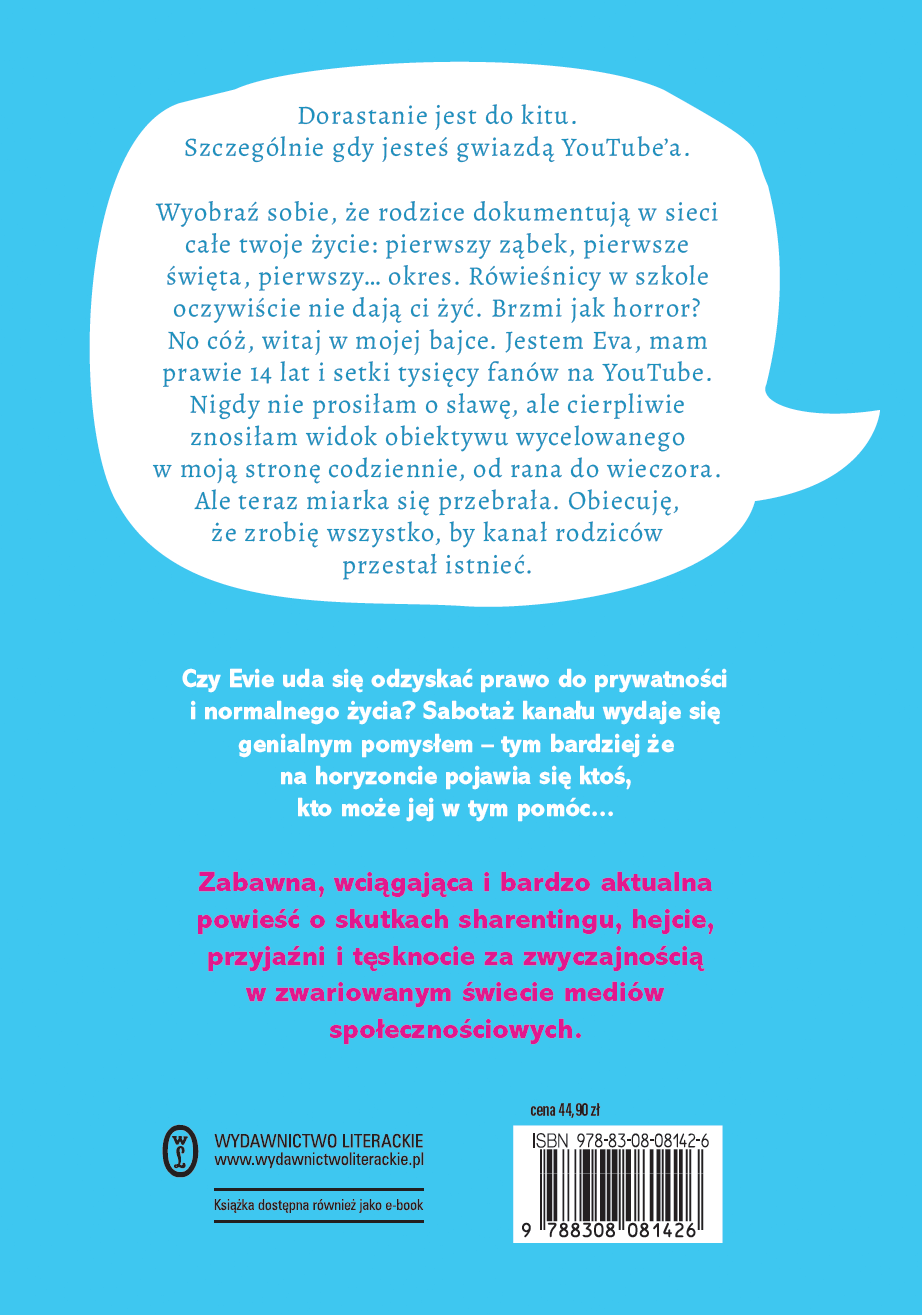 Dorastanie jest do kitu.
Szczególnie gdy jesteś gwiazdą YouTube'a.

Wyobraź sobie, że rodzice dokumentują w sieci całe twoje życie: pierwszy ząbek, pierwsze święta, pierwszy… okres. Rówieśnicy w szkole oczywiście nie dają ci żyć. Brzmi jak horror? No cóż, witaj w mojej bajce. Jestem Eva, mam prawie 14 lat i setki tysięcy fanów na YouTube. Nigdy nie prosiłam o sławę, ale cierpliwie znosiłam widok obiektywu wycelowanego w moją stronę codziennie, od rana do wieczora. Ale teraz miarka się przebrała. Obiecuję, że zrobię wszystko, by kanał rodziców przestał istnieć.

Czy Evie uda się odzyskać prawo do prywatności i normalnego życia? Sabotaż kanału wydaje się genialnym pomysłem – tym bardziej że na horyzoncie pojawia się ktoś, kto może jej w tym pomóc…

Zabawna, wciągająca i bardzo aktualna powieść o skutkach sharentingu, hejcie, przyjaźni i tęsknocie za zwyczajnością w zwariowanym świecie mediów społecznościowych.

WYDAWNICTWO LITERACKIE
www.wydawnictwoliterackie.pl

Książka dostępna również jako e-book

cena 44,90 zł

ISBN 978-83-08-08142-6

9 788308 081426